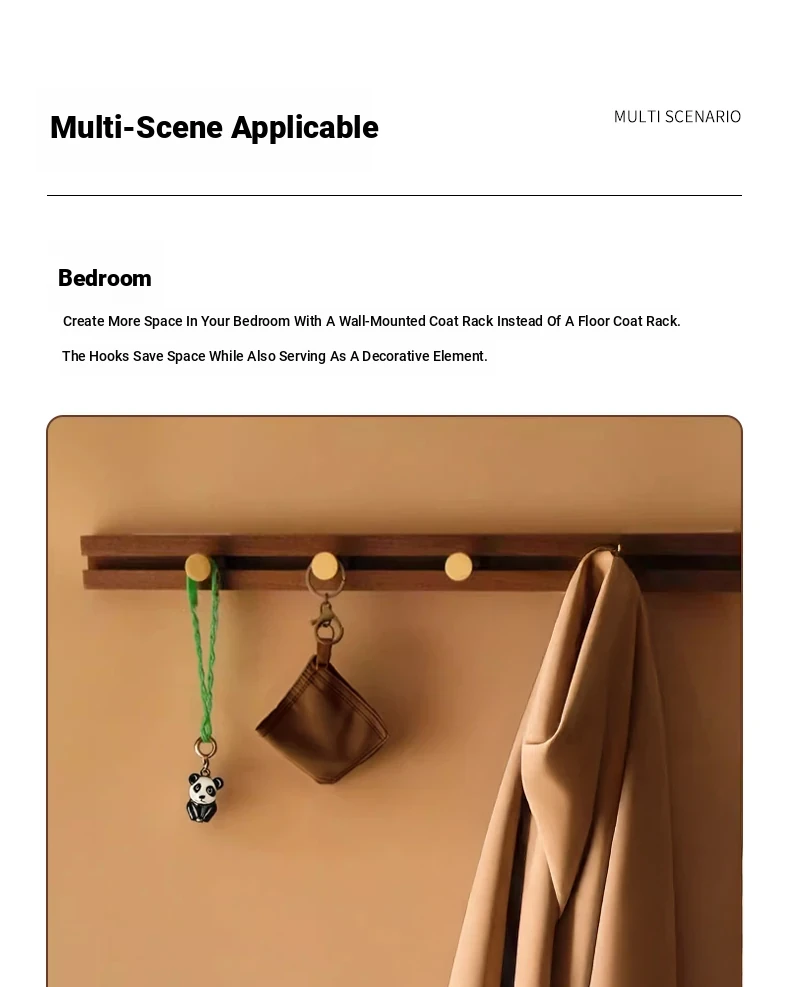 Multi-Scene Applicable

MULTI SCENARIO

Bedroom

Create More Space In Your Bedroom With A Wall-Mounted Coat Rack Instead Of A Floor Coat Rack.

The Hooks Save Space While Also Serving As A Decorative Element.